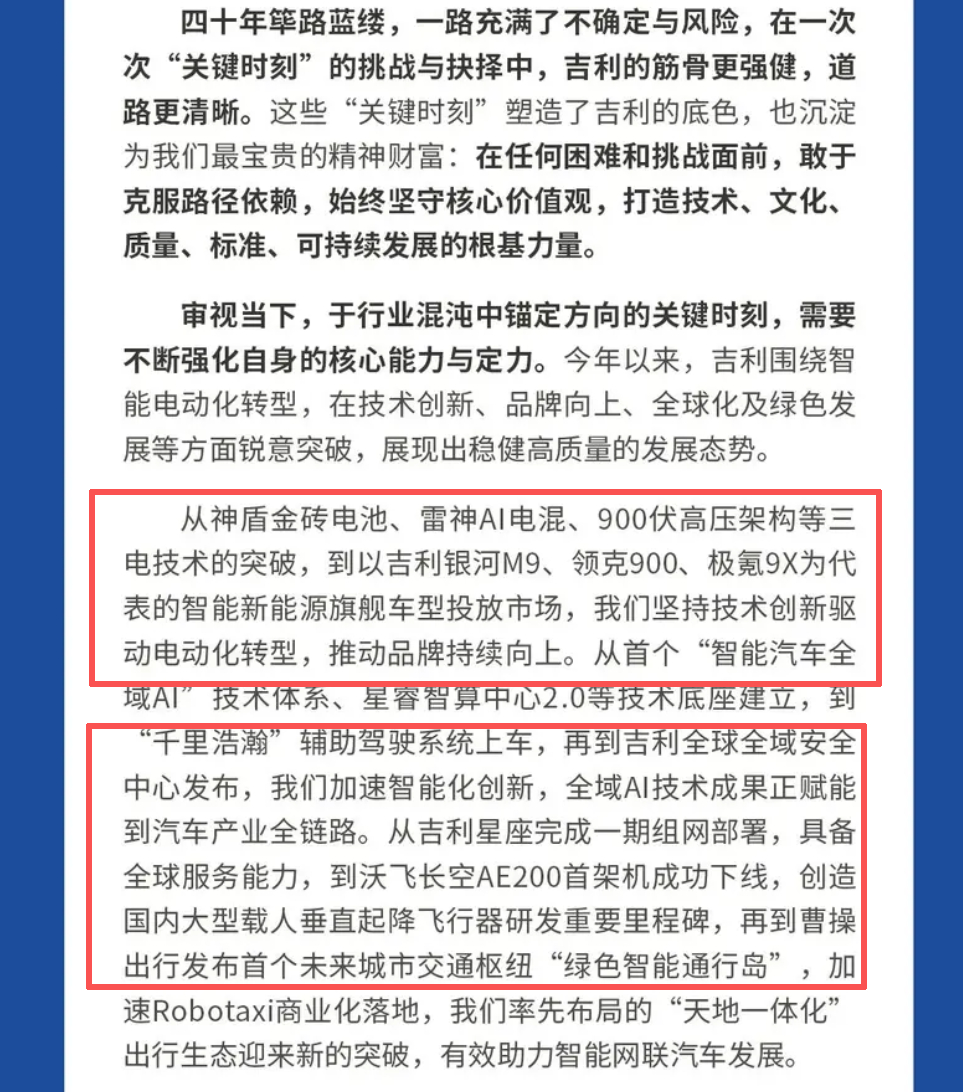 四十年筚路蓝缕，一路充满了不确定与风险，在一次次“关键时刻”的挑战与抉择中，吉利的筋骨更强健，道路更清晰。这些“关键时刻”塑造了吉利的底色，也沉淀为我们最宝贵的精神财富：在任何困难和挑战面前，敢于克服路径依赖，始终坚守核心价值观，打造技术、文化、质量、标准、可持续发展的根基力量。

审视当下，于行业混沌中锚定方向的关键时刻，需要不断强化自身的核心能力与定力。今年以来，吉利围绕智能电动化转型，在技术创新、品牌向上、全球化及绿色发展等方面锐意突破，展现出稳健高质量的发展态势。

从神盾金砖电池、雷神AI电混、900伏高压架构等三电技术的突破，到以吉利银河M9、领克900、极氪9X为代表的智能新能源旗舰车型投放市场，我们坚持技术创新驱动电动化转型，推动品牌持续向上。从首个“智能汽车全域AI”技术体系、星睿智算中心2.0等技术底座建立，到“千里浩瀚”辅助驾驶系统上车，再到吉利全球全域安全中心发布，我们加速智能化创新，全域AI技术成果正赋能到汽车产业全链路。从吉利星座完成一期组网部署，具备全球服务能力，到沃飞长空AE200首架机成功下线，创造国内大型载人垂直起降飞行器研发重要里程碑，再到曹操出行发布首个未来城市交通枢纽“绿色智能通行岛”，加速Robotaxi商业化落地，我们率先布局的“天地一体化”出行生态迎来新的突破，有效助力智能网联汽车发展。